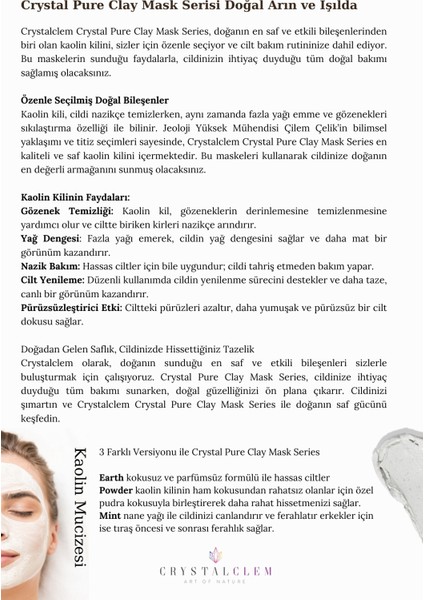 Crystal Pure Clay Mask Serisi Doğal Arın ve Işılda

Crystalclem Crystal Pure Clay Mask Series, doğanın en saf ve etkili bileşenlerinden biri olan kaolin kilini, sizler için özenle seçiyor ve cilt bakım rutininize dahil ediyor. Bu maskelerin sunduğu faydalarla, cildinizin ihtiyaç duyduğu tüm doğal bakımı sağlamış olacaksınız.

Özenle Seçilmiş Doğal Bileşenler
Kaolin kili, cildi nazikçe temizlerken, aynı zamanda fazla yağı emme ve gözenekleri sıkılaştırma özelliği ile bilinir. Jeoloji Yüksek Mühendisi Çilem Çelik'in bilimsel yaklaşımı ve titiz seçimleri sayesinde, Crystalclem Crystal Pure Clay Mask Series en kaliteli ve saf kaolin kilini içermektedir. Bu maskeleri kullanarak cildinize doğanın en değerli armağanını sunmuş olacaksınız.

Kaolin Kilinin Faydaları:
Gözenek Temizliği: Kaolin kil, gözeneklerin derinlemesine temizlenmesine yardımcı olur ve ciltte biriken kirleri nazikçe arındırır.
Yağ Dengesi: Fazla yağı emerek, cildin yağ dengesini sağlar ve daha mat bir görünüm kazandırır.
Nazik Bakım: Hassas ciltler için bile uygundur; cildi tahriş etmeden bakım yapar.
Cilt Yenileme: Düzenli kullanımda cildin yenilenme sürecini destekler ve daha taze, canlı bir görünüm kazandırır.
Pürüzsüzleştirici Etki: Ciltteki pürüzleri azaltır, daha yumuşak ve pürüzsüz bir cilt dokusu sağlar.

Doğadan Gelen Saflık, Cildinizde Hissettiğiniz Tazelik
Crystalclem olarak, doğanın sunduğu en saf ve etkili bileşenleri sizlerle buluşturmak için çalışıyoruz. Crystal Pure Clay Mask Series, cildinize ihtiyaç duyduğu tüm bakımı sunarken, doğal güzelliğinizi ön plana çıkarır. Cildinizi şımartın ve Crystalclem Crystal Pure Clay Mask Series ile doğanın saf gücünü keşfedin.

Kaolin Mucizesi

3 Farklı Versiyonu ile Crystal Pure Clay Mask Series

Earth kokusuz ve parfümsüz formülü ile hassas ciltler
Powder kaolin kilinin ham kokusundan rahatsız olanlar için özel pudra kokusuyla birleştirerek daha rahat hissetmenizi sağlar.
Mint nane yağı ile cildinizi canlandırır ve ferahlatır erkekler için ise tıraş öncesi ve sonrası ferahlık sağlar.

CRYSTALCLEM
ART OF NATURE